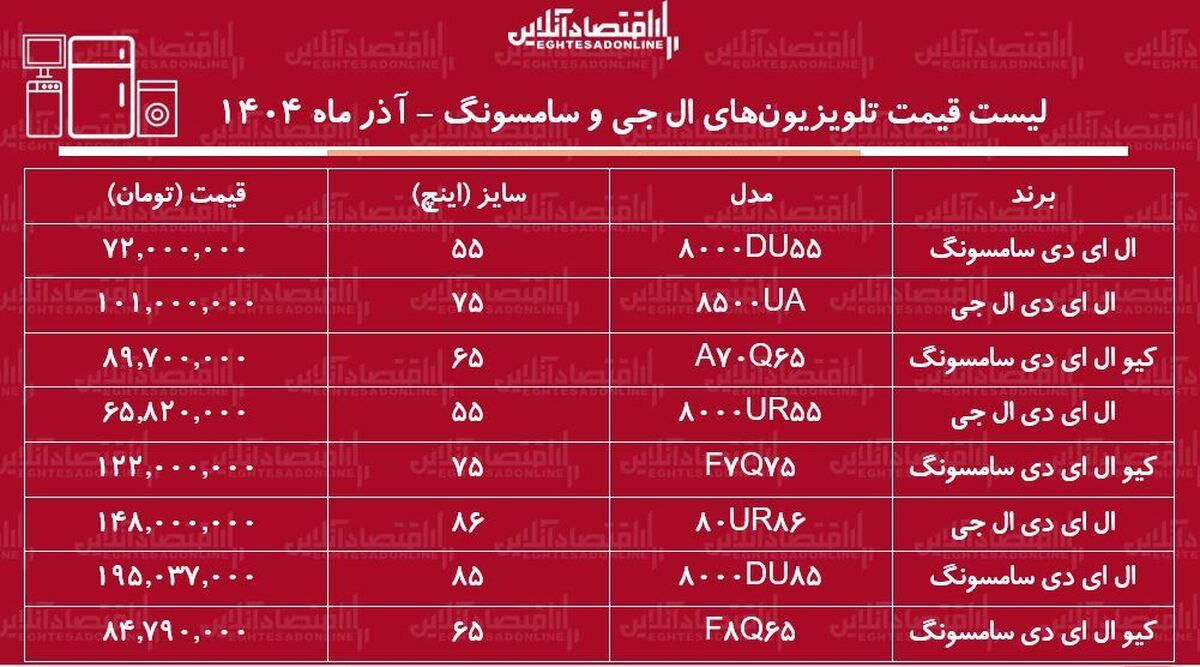 اقتصادآنلاین
EGHTESADONLINE

لیست قیمت تلویزیون‌های ال جی و سامسونگ - آذر ماه ۱۴۰۴

| برند | مدل | سایز (اینچ) | قیمت (تومان) |
|---|---|---|---|
| ال ای دی سامسونگ | ۸۰۰۰DU۵۵ | ۵۵ | ۷۲,۰۰۰,۰۰۰ |
| ال ای دی ال جی | ۸۵۰۰UA | ۷۵ | ۱۰۱,۰۰۰,۰۰۰ |
| کیو ال ای دی سامسونگ | A۷۰Q۶۵ | ۶۵ | ۸۹,۷۰۰,۰۰۰ |
| ال ای دی ال جی | ۸۰۰۰UR۵۵ | ۵۵ | ۶۵,۸۲۰,۰۰۰ |
| کیو ال ای دی سامسونگ | F۷Q۷۵ | ۷۵ | ۱۲۲,۰۰۰,۰۰۰ |
| ال ای دی ال جی | ۸۰UR۸۶ | ۸۶ | ۱۴۸,۰۰۰,۰۰۰ |
| ال ای دی سامسونگ | ۸۰۰۰DU۸۵ | ۸۵ | ۱۹۵,۰۳۷,۰۰۰ |
| کیو ال ای دی سامسونگ | F۸Q۶۵ | ۶۵ | ۸۴,۷۹۰,۰۰۰ |